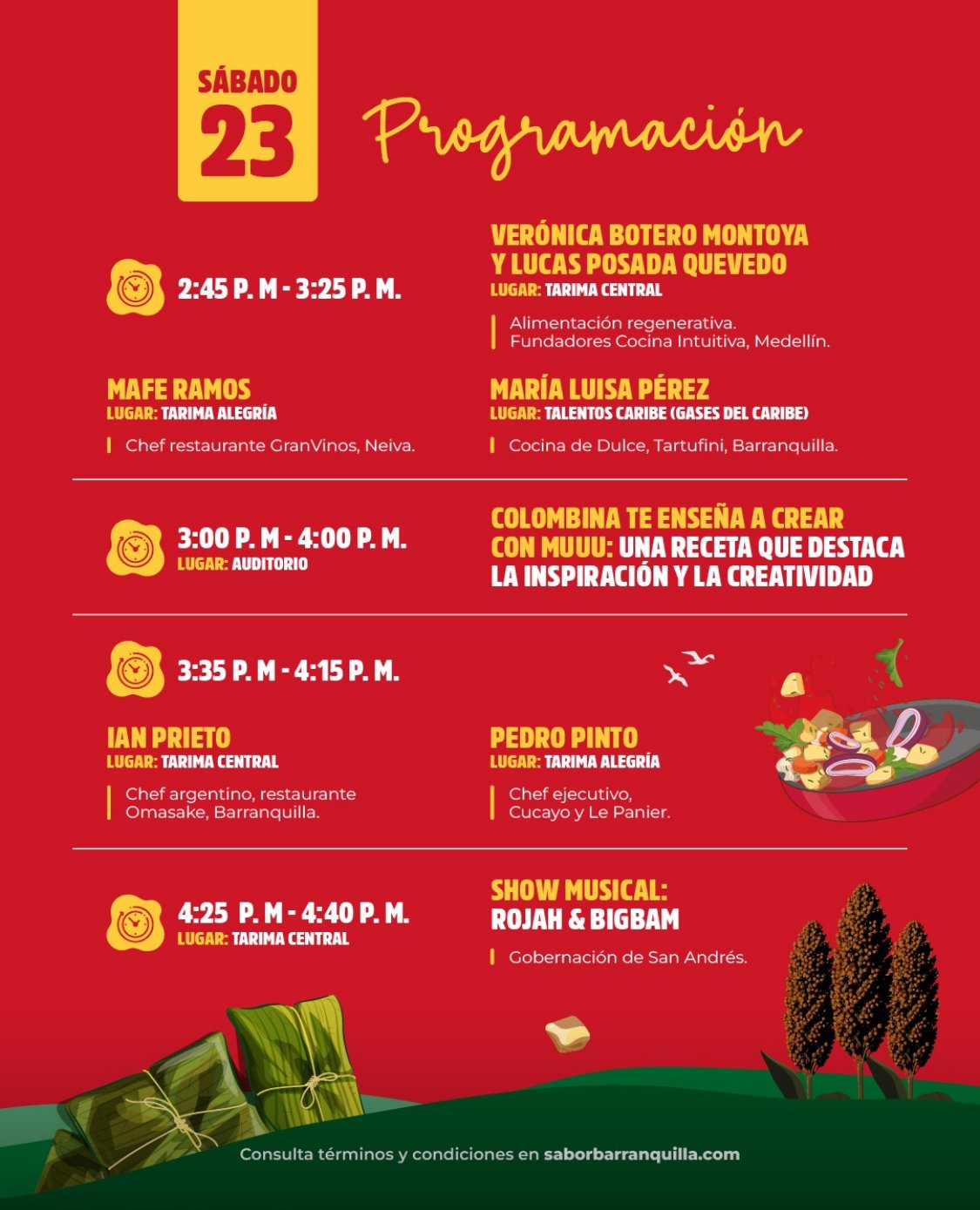 SÁBADO
23

Programación

2:45 P. M - 3:25 P. M.

VERÓNICA BOTERO MONTOYA Y LUCAS POSADA QUEVEDO
LUGAR: TARIMA CENTRAL

Alimentación regenerativa. Fundadores Cocina Intuitiva, Medellín.

MAFE RAMOS
LUGAR: TARIMA ALEGRÍA

Chef restaurante GranVinos, Neiva.

MARÍA LUISA PÉREZ
LUGAR: TALENTOS CARIBE (GASES DEL CARIBE)

Cocina de Dulce, Tartufini, Barranquilla.

3:00 P. M - 4:00 P. M.
LUGAR: AUDITORIO

COLOMBINA TE ENSEÑA A CREAR CON MUUU: UNA RECETA QUE DESTACA LA INSPIRACIÓN Y LA CREATIVIDAD

3:35 P. M - 4:15 P. M.

IAN PRIETO
LUGAR: TARIMA CENTRAL

Chef argentino, restaurante Omasake, Barranquilla.

PEDRO PINTO
LUGAR: TARIMA ALEGRÍA

Chef ejecutivo, Cucayo y Le Panier.

4:25 P. M - 4:40 P. M.
LUGAR: TARIMA CENTRAL

SHOW MUSICAL: ROJAH & BIGBAM

Gobernación de San Andrés.

Consulta términos y condiciones en saborbarranquilla.com